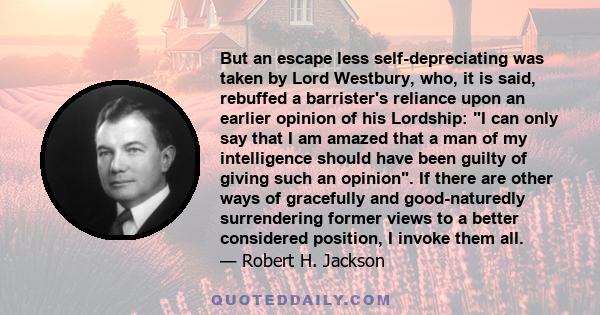 But an escape less self-depreciating was taken by Lord Westbury, who, it is said, rebuffed a barrister's reliance upon an earlier opinion of his Lordship: "I can only say that I am amazed that a man of my intelligence should have been guilty of giving such an opinion". If there are other ways of gracefully and good-naturedly surrendering former views to a better considered position, I invoke them all.
— Robert H. Jackson

QUOTEDDAILY.COM